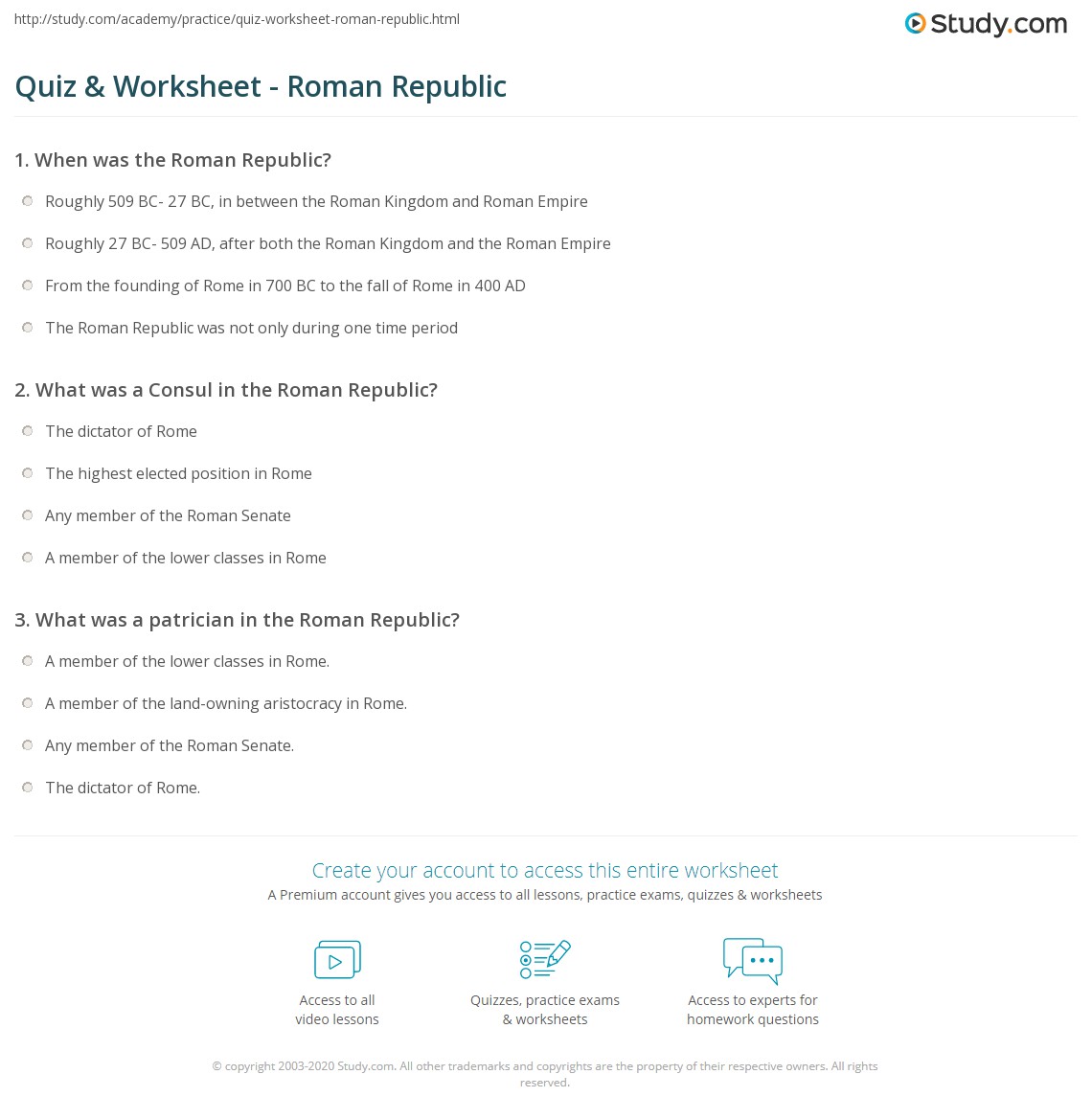 http://study.com/academy/practice/quiz-worksheet-roman-republic.html

Study.com

Quiz & Worksheet - Roman Republic

1. When was the Roman Republic?

Roughly 509 BC- 27 BC, in between the Roman Kingdom and Roman Empire

Roughly 27 BC- 509 AD, after both the Roman Kingdom and the Roman Empire

From the founding of Rome in 700 BC to the fall of Rome in 400 AD

The Roman Republic was not only during one time period

2. What was a Consul in the Roman Republic?

The dictator of Rome

The highest elected position in Rome

Any member of the Roman Senate

A member of the lower classes in Rome

3. What was a patrician in the Roman Republic?

A member of the lower classes in Rome.

A member of the land-owning aristocracy in Rome.

Any member of the Roman Senate.

The dictator of Rome.

Create your account to access this entire worksheet

A Premium account gives you access to all lessons, practice exams, quizzes & worksheets

Access to all video lessons

Quizzes, practice exams & worksheets

Access to experts for homework questions

© copyright 2003-2020 Study.com. All other trademarks and copyrights are the property of their respective owners. All rights reserved.